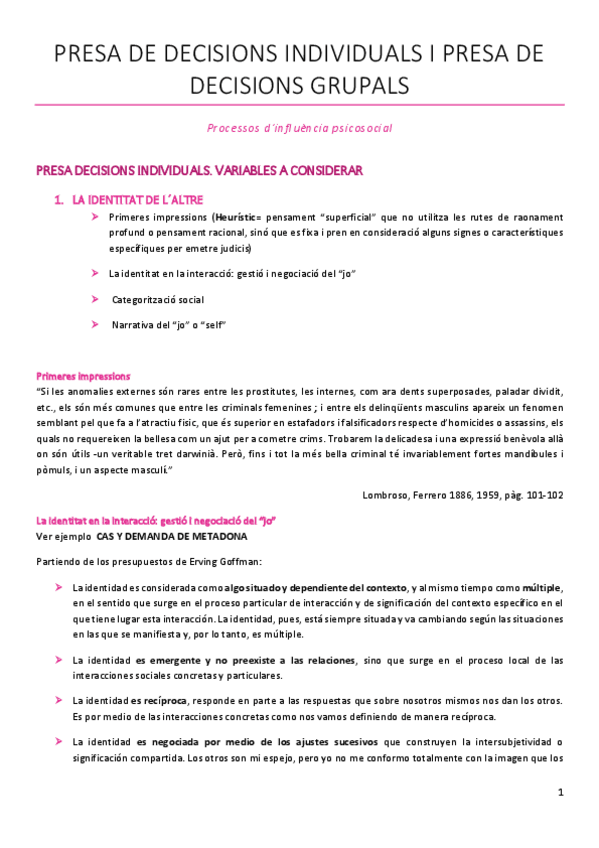 PRESA DE DECISIONS INDIVIDUALS I PRESA DE DECISIONS GRUPALS

Processos d'influència psicosocial

PRESA DECISIONS INDIVIDUALS. VARIABLES A CONSIDERAR

1. LA IDENTITAT DE L'ALTRE

➤ Primeres impressions (Heurístic= pensament "superficial" que no utilitza les rutes de raonament profund o pensament racional, sinó que es fixa i pren en consideració alguns signes o característiques específiques per emetre judicis)

➤ La identitat en la interacció: gestió i negociació del "jo"

➤ Categorització social

➤ Narrativa del "jo" o "self"

Primeres impressions

"Si les anomalies externes són rares entre les prostitutes, les internes, com ara dents superposades, paladar dividit, etc., els són més comunes que entre les criminals femenines ; i entre els delinqüents masculins apareix un fenomen semblant pel que fa a l'atractiu físic, que és superior en estafadors i falsificadors respecte d'homicides o assassins, els quals no requereixen la bellesa com un ajut per a cometre crims. Trobarem la delicadesa i una expressió benèvola allà on són útils -un veritable tret darwinià. Però, fins i tot la més bella criminal té invariablement fortes mandíbules i pòmuls, i un aspecte masculí."

Lombroso, Ferrero 1886, 1959, pàg. 101-102

La identitat en la interacció: gestió i negociació del "jo"

Ver ejemplo CAS Y DEMANDA DE METADONA

Partiendo de los presupuestos de Erving Goffman:

➤ La identidad es considerada como algo situado y dependiente del contexto, y al mismo tiempo como múltiple, en el sentido que surge en el proceso particular de interacción y de significación del contexto específico en el que tiene lugar esta interacción. La identidad, pues, está siempre situada y va cambiando según las situaciones en las que se manifiesta y, por lo tanto, es múltiple.

➤ La identidad es emergente y no preexiste a las relaciones, sino que surge en el proceso local de las interacciones sociales concretas y particulares.

➤ La identidad es recíproca, responde en parte a las respuestas que sobre nosotros mismos nos dan los otros. Es por medio de las interacciones concretas como nos vamos definiendo de manera recíproca.

➤ La identidad es negociada por medio de los ajustes sucesivos que construyen la intersubjetividad o significación compartida. Los otros son mi espejo, pero yo no me conformo totalmente con la imagen que los

1